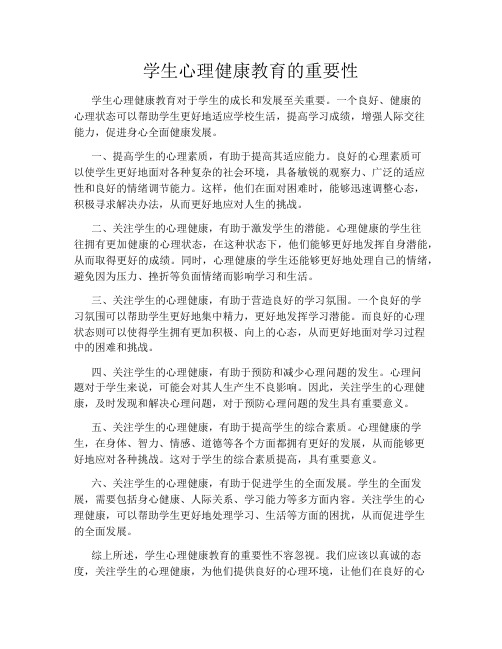 学生心理健康教育的重要性

学生心理健康教育对于学生的成长和发展至关重要。一个良好、健康的心理状态可以帮助学生更好地适应学校生活，提高学习成绩，增强人际交往能力，促进身心全面健康发展。

一、提高学生的心理素质，有助于提高其适应能力。良好的心理素质可以使学生更好地面对各种复杂的社会环境，具备敏锐的观察力、广泛的适应性和良好的情绪调节能力。这样，他们在面对困难时，能够迅速调整心态，积极寻求解决办法，从而更好地应对人生的挑战。

二、关注学生的心理健康，有助于激发学生的潜能。心理健康的学生往往拥有更加健康的心理状态，在这种状态下，他们能够更好地发挥自身潜能，从而取得更好的成绩。同时，心理健康的学生还能够更好地处理自己的情绪，避免因为压力、挫折等负面情绪而影响学习和生活。

三、关注学生的心理健康，有助于营造良好的学习氛围。一个良好的学习氛围可以帮助学生更好地集中精力，更好地发挥学习潜能。而良好的心理状态则可以使得学生拥有更加积极、向上的心态，从而更好地面对学习过程中的困难和挑战。

四、关注学生的心理健康，有助于预防和减少心理问题的发生。心理问题对于学生来说，可能会对其人生产生不良影响。因此，关注学生的心理健康，及时发现和解决心理问题，对于预防心理问题的发生具有重要意义。

五、关注学生的心理健康，有助于提高学生的综合素质。心理健康的学生，在身体、智力、情感、道德等各个方面都拥有更好的发展，从而能够更好地应对各种挑战。这对于学生的综合素质提高，具有重要意义。

六、关注学生的心理健康，有助于促进学生的全面发展。学生的全面发展，需要包括身心健康、人际关系、学习能力等多方面内容。关注学生的心理健康，可以帮助学生更好地处理学习、生活等方面的困扰，从而促进学生的全面发展。

综上所述，学生心理健康教育的重要性不容忽视。我们应该以真诚的态度，关注学生的心理健康，为他们提供良好的心理环境，让他们在良好的心